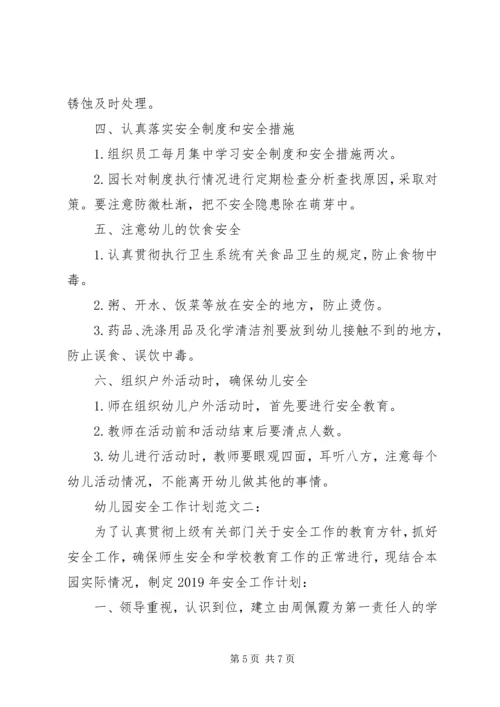 锈蚀及时处理。

四、认真落实安全制度和安全措施

1.组织员工每月集中学习安全制度和安全措施两次。

2.园长对制度执行情况进行定期检查分析查找原因，采取对策。要注意防微杜渐，把不安全隐患除在萌芽中。

五、注意幼儿的饮食安全

1.认真贯彻执行卫生系统有关食品卫生的规定，防止食物中毒。

2.粥、开水、饭菜等放在安全的地方，防止烫伤。

3.药品、洗涤用品及化学清洁剂要放到幼儿接触不到的地方，防止误食、误饮中毒。

六、组织户外活动时，确保幼儿安全

1.师在组织幼儿户外活动时，首先要进行安全教育。

2.教师在活动前和活动结束后要清点人数。

3.幼儿进行活动时，教师要眼观四面，耳听八方，注意每个幼儿活动情况，不能离开幼儿做其他的事情。

幼儿园安全工作计划范文二：

为了认真贯彻上级有关部门关于安全工作的教育方针，抓好安全工作，确保师生安全和学校教育工作的正常进行，现结合本园实际情况，制定2019年安全工作计划：

一、领导重视，认识到位，建立由周佩霞为第一责任人的学

第5页 共7页